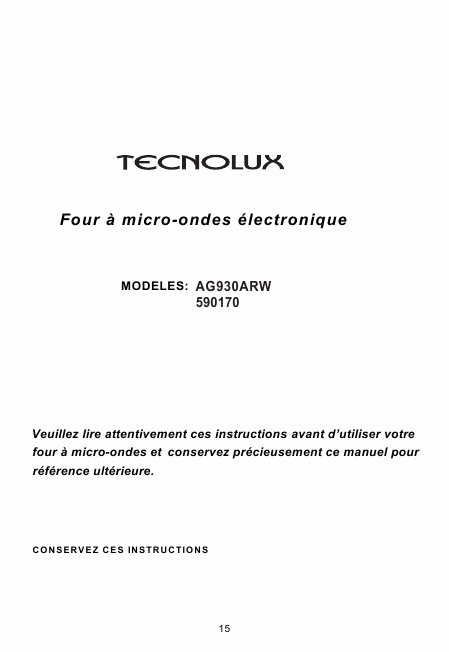 TECNOLUX

Four à micro-ondes électronique

MODELES: AG930ARW
590170

Veuillez lire attentivement ces instructions avant d'utiliser votre four à micro-ondes et conservez précieusement ce manuel pour référence ultérieure.

CONSERVEZ CES INSTRUCTIONS

15